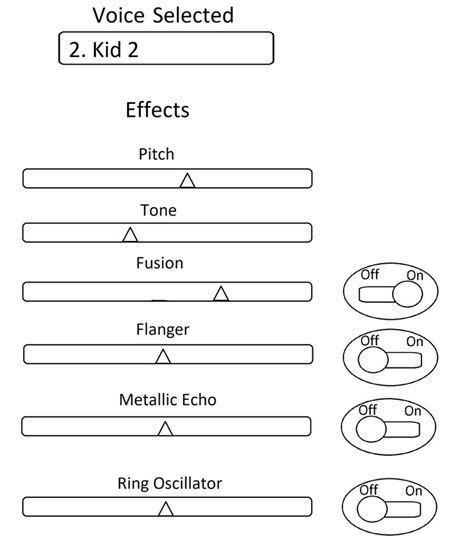 Voice Selected

2. Kid 2

Effects

Pitch

Tone

Fusion

Off On

Flanger

Off On

Metallic Echo

Off On

Ring Oscillator

Off On